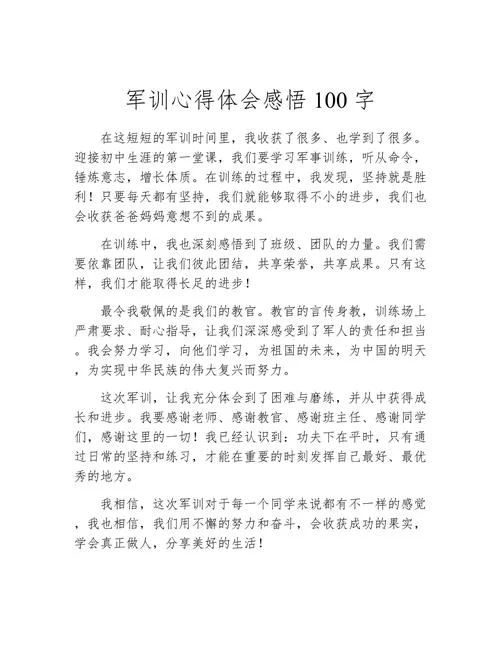 军训心得体会感悟 100 字

在这短短的军训时间里，我收获了很多、也学到了很多。迎接初中生涯的第一堂课，我们要学习军事训练，听从命令，锤炼意志，增长体质。在训练的过程中，我发现，坚持就是胜利！只要每天都有坚持，我们就能够取得不小的进步，我们也会收获爸爸妈妈意想不到的成果。

在训练中，我也深刻感悟到了班级、团队的力量。我们需要依靠团队，让我们彼此团结，共享荣誉，共享成果。只有这样，我们才能取得长足的进步！

最令我敬佩的是我们的教官。教官的言传身教，训练场上严肃要求、耐心指导，让我们深深感受到了军人的责任和担当。我会努力学习，向他们学习，为祖国的未来，为中国的明天，为实现中华民族的伟大复兴而努力。

这次军训，让我充分体会到了困难与磨练，并从中获得成长和进步。我要感谢老师、感谢教官、感谢班主任、感谢同学们，感谢这里的一切！我已经认识到：功夫下在平时，只有通过日常的坚持和练习，才能在重要的时刻发挥自己最好、最优秀的地方。

我相信，这次军训对于每一个同学来说都有不一样的感觉，我也相信，我们用不懈的努力和奋斗，会收获成功的果实，学会真正做人，分享美好的生活！